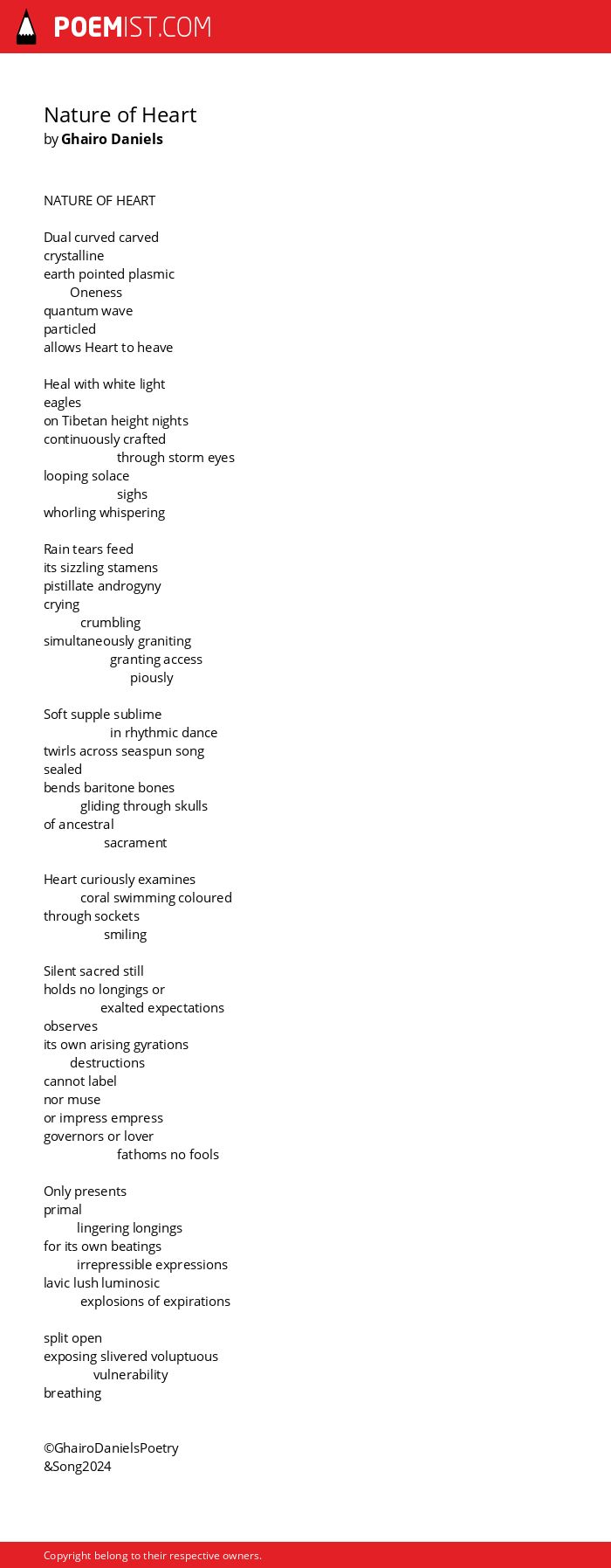 POEMIST.COM

Nature of Heart
by Ghairo Daniels

NATURE OF HEART

Dual curved carved
crystalline
earth pointed plasmic
Oneness
quantum wave
particled
allows Heart to heave

Heal with white light
eagles
on Tibetan height nights
continuously crafted
through storm eyes
looping solace
sighs
whorling whispering

Rain tears feed
its sizzling stamens
pistillate androgyny
crying
crumbling
simultaneously graniting
granting access
piously

Soft supple sublime
in rhythmic dance
twirls across seaspun song
sealed
bends baritone bones
gliding through skulls
of ancestral
sacrament

Heart curiously examines
coral swimming coloured
through sockets
smiling

Silent sacred still
holds no longings or
exalted expectations
observes
its own arising gyrations
destructions
cannot label
nor muse
or impress empress
governors or lover
fathoms no fools

Only presents
primal
lingering longings
for its own beatings
irrepressible expressions
lavic lush luminosic
explosions of expirations

split open
exposing slivered voluptuous
vulnerability
breathing

©GhairoDanielsPoetry
&Song2024

Copyright belong to their respective owners.